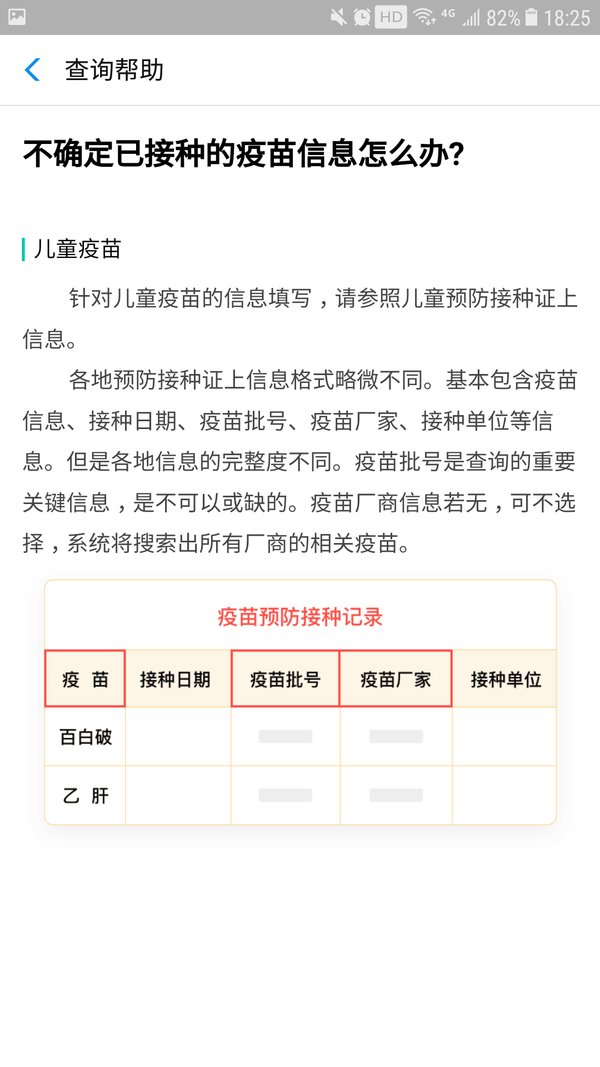 HD 4G 82% 18:25

查询帮助

不确定已接种的疫苗信息怎么办?

儿童疫苗

针对儿童疫苗的信息填写，请参照儿童预防接种证上信息。

各地预防接种证上信息格式略微不同。基本包含疫苗信息、接种日期、疫苗批号、疫苗厂家、接种单位等信息。但是各地信息的完整度不同。疫苗批号是查询的重要关键信息，是不可以或缺的。疫苗厂商信息若无，可不选择，系统将搜索出所有厂商的相关疫苗。

疫苗预防接种记录

| 疫 苗 | 接种日期 | 疫苗批号 | 疫苗厂家 | 接种单位 |
|---|---|---|---|---|
| 百白破 | | | | |
| 乙 肝 | | | | |